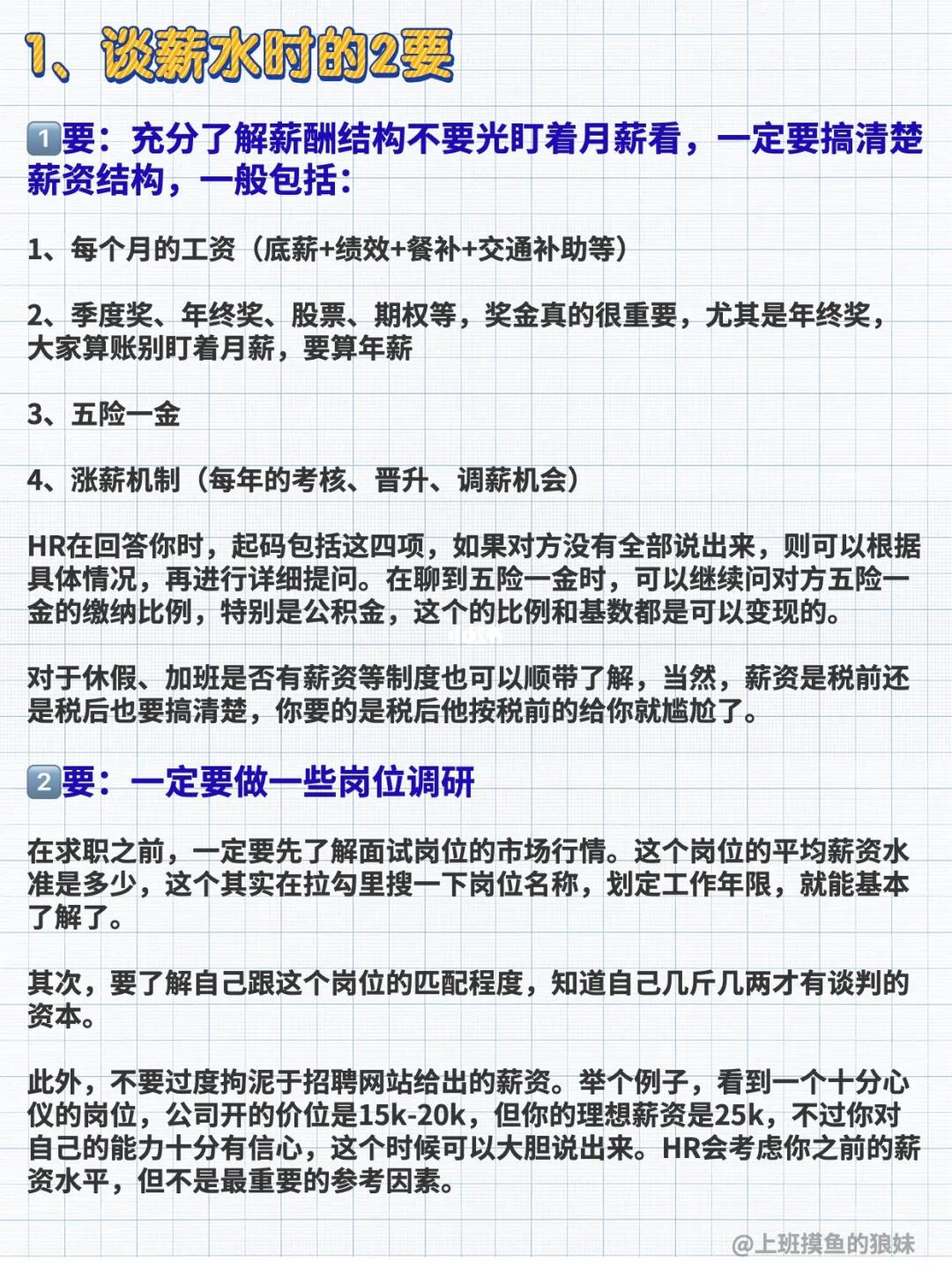 1、谈薪水时的2要

1️⃣要：充分了解薪酬结构不要光盯着月薪看，一定要搞清楚薪资结构，一般包括：

1、每个月的工资（底薪+绩效+餐补+交通补助等）

2、季度奖、年终奖、股票、期权等，奖金真的很重要，尤其是年终奖，大家算账别盯着月薪，要算年薪

3、五险一金

4、涨薪机制（每年的考核、晋升、调薪机会）

HR在回答你时，起码包括这四项，如果对方没有全部说出来，则可以根据具体情况，再进行详细提问。在聊到五险一金时，可以继续问对方五险一金的缴纳比例，特别是公积金，这个的比例和基数都是可以变现的。

对于休假、加班是否有薪资等制度也可以顺带了解，当然，薪资是税前还是税后也要搞清楚，你要的是税后他按税前的给你就尴尬了。

2️⃣要：一定要做一些岗位调研

在求职之前，一定要先了解面试岗位的市场行情。这个岗位的平均薪资水准是多少，这个其实在拉勾里搜一下岗位名称，划定工作年限，就能基本了解了。

其次，要了解自己跟这个岗位的匹配程度，知道自己几斤几两才有谈判的资本。

此外，不要过度拘泥于招聘网站给出的薪资。举个例子，看到一个十分心仪的岗位，公司开的价位是15k-20k，但你的理想薪资是25k，不过你对自己的能力十分有信心，这个时候可以大胆说出来。HR会考虑你之前的薪资水平，但不是最重要的参考因素。

@上班摸鱼的狼妹